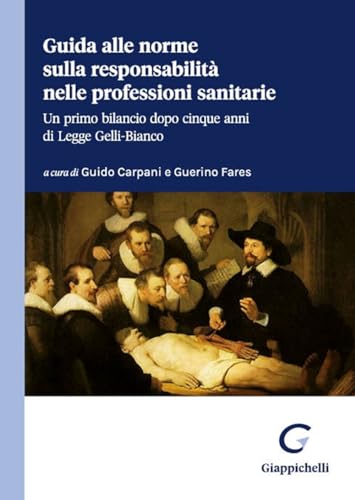 Guida alle norme sulla responsabilità nelle professioni sanitarie

Un primo bilancio dopo cinque anni di Legge Gelli-Bianco

a cura di Guido Carpani e Guerino Fares

Giappichelli